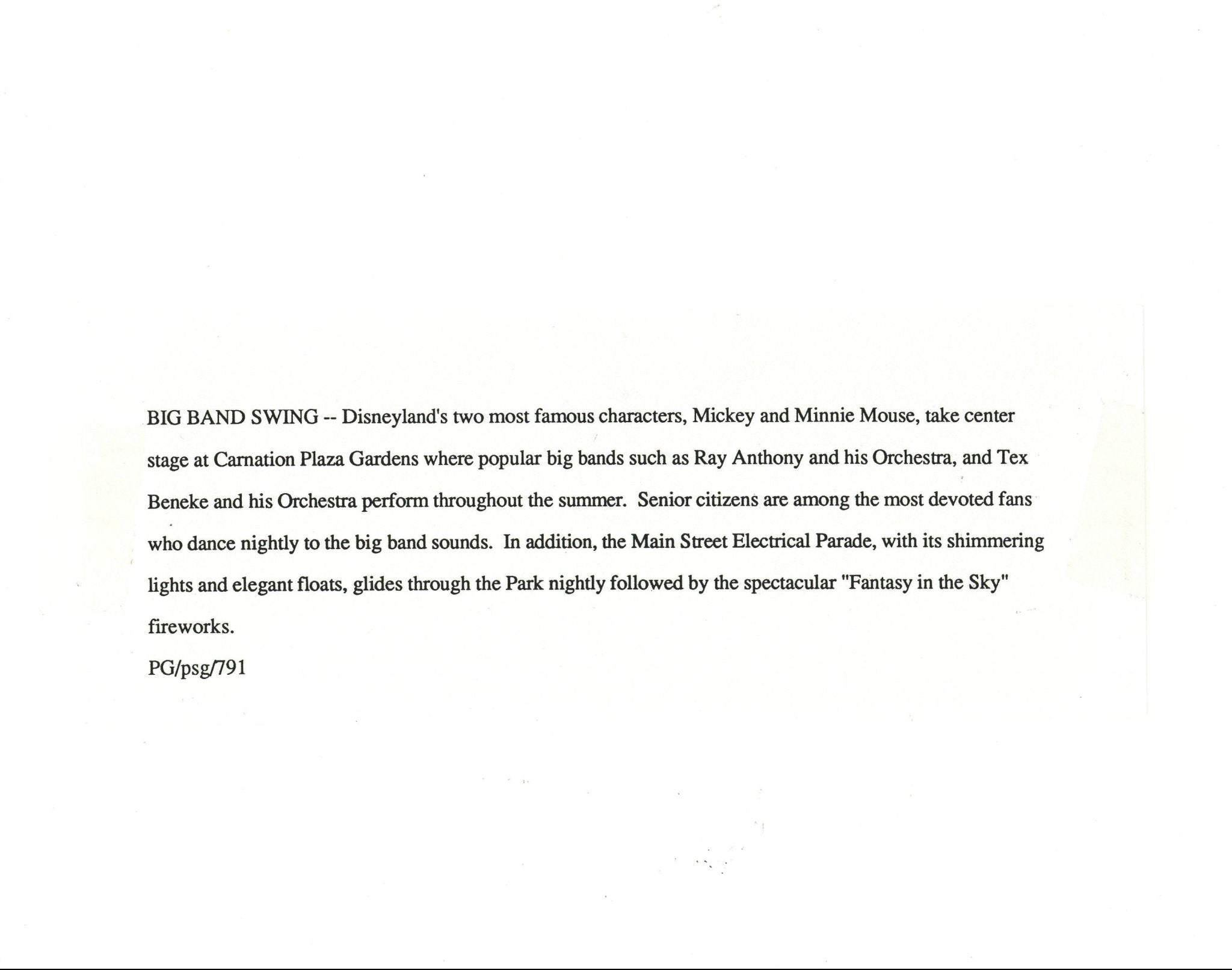 BIG BAND SWING -- Disneyland's two most famous characters, Mickey and Minnie Mouse, take center stage at Carnation Plaza Gardens where popular big bands such as Ray Anthony and his Orchestra, and Tex Beneke and his Orchestra perform throughout the summer. Senior citizens are among the most devoted fans who dance nightly to the big band sounds. In addition, the Main Street Electrical Parade, with its shimmering lights and elegant floats, glides through the Park nightly followed by the spectacular "Fantasy in the Sky" fireworks.

PG/psg/791